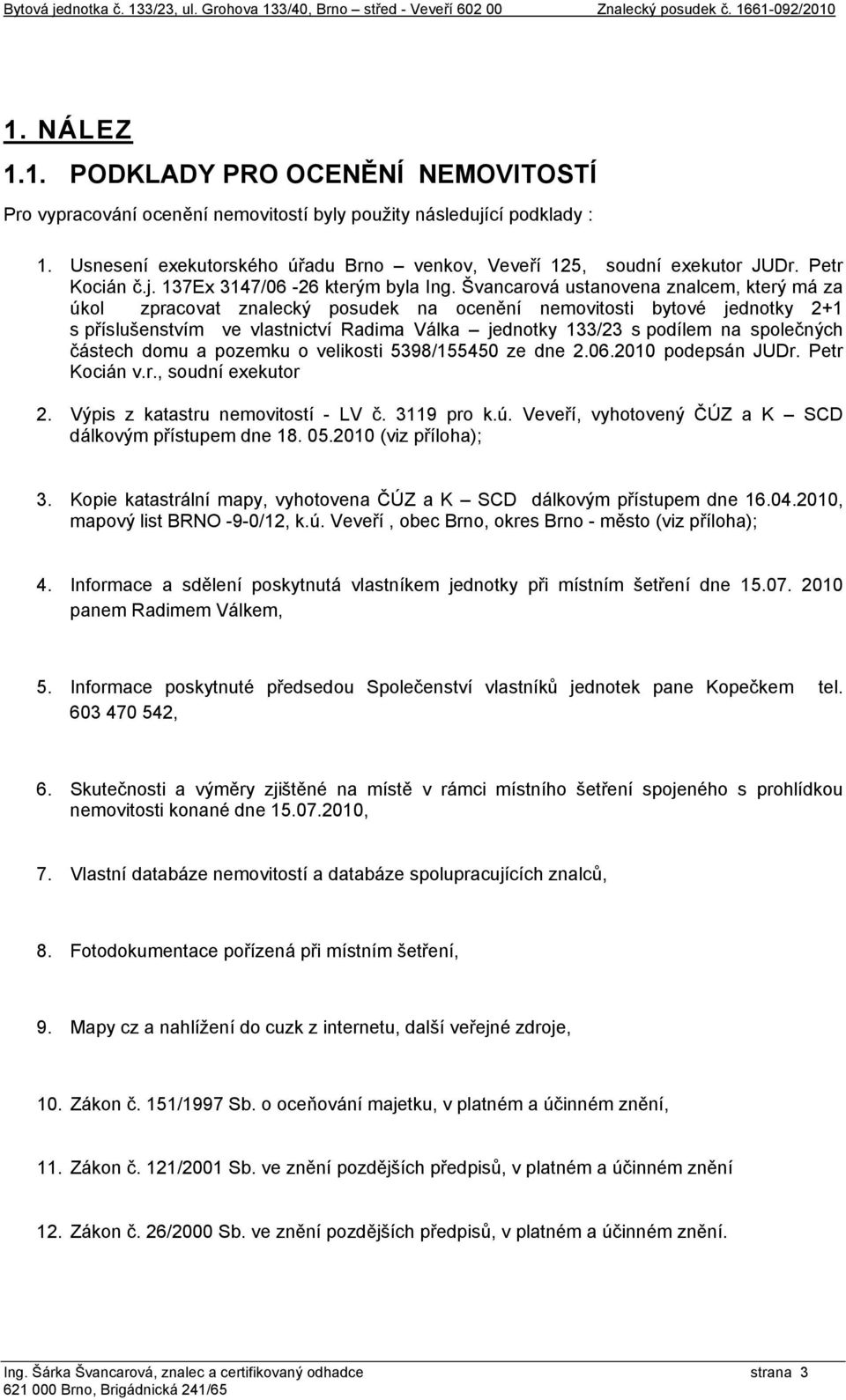 Bytová jednotka č. 133/23, ul. Grohova 133/40, Brno – střed - Veveří 602 00 Znalecký posudek č. 1661-092/2010

1. NÁLEZ

1.1. PODKLADY PRO OCENĚNÍ NEMOVITOSTÍ

Pro vypracování ocenění nemovitostí byly použity následující podklady :

1. Usnesení exekutorského úřadu Brno – venkov, Veveří 125, soudní exekutor JUDr. Petr Kocián č.j. 137Ex 3147/06 -26 kterým byla Ing. Švancarová ustanovena znalcem, který má za úkol zpracovat znalecký posudek na ocenění nemovitosti bytové jednotky 2+1 s příslušenstvím ve vlastnictví Radima Válka – jednotky 133/23 s podílem na společných částech domu a pozemku o velikosti 5398/155450 ze dne 2.06.2010 podepsán JUDr. Petr Kocián v.r., soudní exekutor

2. Výpis z katastru nemovitostí - LV č. 3119 pro k.ú. Veveří, vyhotovený ČÚZ a K – SCD dálkovým přístupem dne 18. 05.2010 (viz příloha);

3. Kopie katastrální mapy, vyhotovena ČÚZ a K – SCD dálkovým přístupem dne 16.04.2010, mapový list BRNO -9-0/12, k.ú. Veveří , obec Brno, okres Brno - město (viz příloha);

4. Informace a sdělení poskytnutá vlastníkem jednotky při místním šetření dne 15.07. 2010 panem Radimem Válkem,

5. Informace poskytnuté předsedou Společenství vlastníků jednotek pane Kopečkem tel. 603 470 542,

6. Skutečnosti a výměry zjištěné na místě v rámci místního šetření spojeného s prohlídkou nemovitosti konané dne 15.07.2010,

7. Vlastní databáze nemovitostí a databáze spolupracujících znalců,

8. Fotodokumentace pořízená při místním šetření,

9. Mapy cz a nahlížení do cuzk z internetu, další veřejné zdroje,

10. Zákon č. 151/1997 Sb. o oceňování majetku, v platném a účinném znění,

11. Zákon č. 121/2001 Sb. ve znění pozdějších předpisů, v platném a účinném znění

12. Zákon č. 26/2000 Sb. ve znění pozdějších předpisů, v platném a účinném znění.

Ing. Šárka Švancarová, znalec a certifikovaný odhadce strana 3
621 000 Brno, Brigádnická 241/65